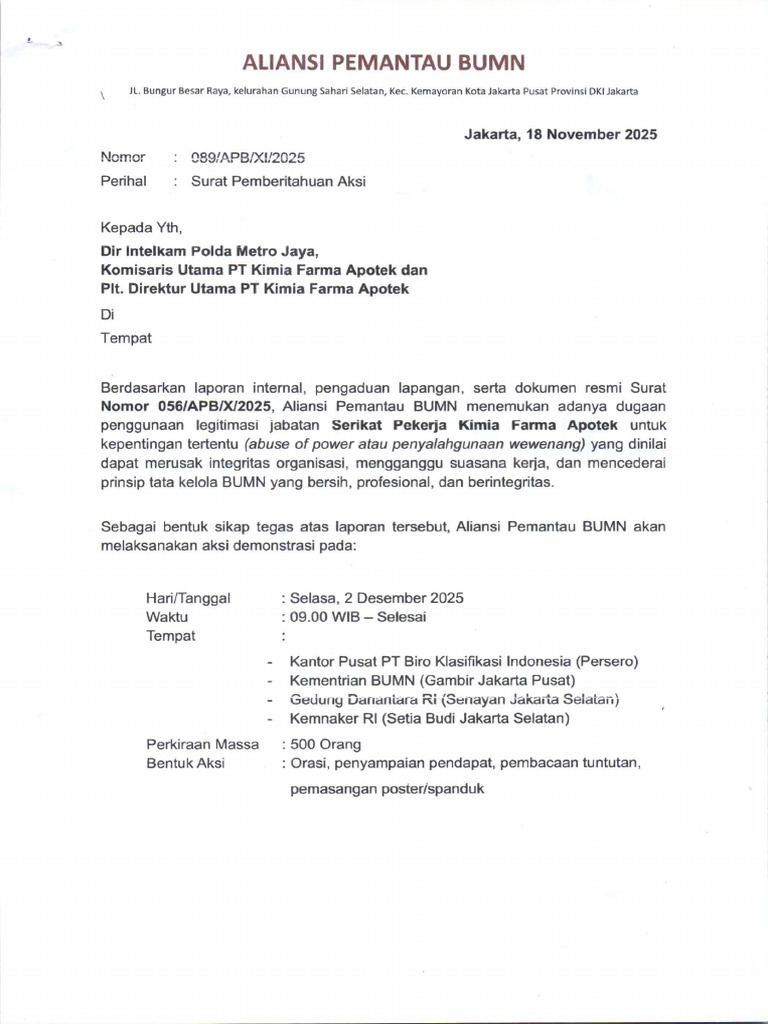 ALIANSI PEMANTAU BUMN

JL. Bungur Besar Raya, kelurahan Gunung Sahari Selatan, Kec. Kemayoran Kota Jakarta Pusat Provinsi DKI Jakarta

Jakarta, 18 November 2025

Nomor : 089/APB/XI/2025
Perihal : Surat Pemberitahuan Aksi

Kepada Yth,

Dir Intelkam Polda Metro Jaya,
Komisaris Utama PT Kimia Farma Apotek dan
Plt. Direktur Utama PT Kimia Farma Apotek

Di
Tempat

Berdasarkan laporan internal, pengaduan lapangan, serta dokumen resmi Surat Nomor 056/APB/X/2025, Aliansi Pemantau BUMN menemukan adanya dugaan penggunaan legitimasi jabatan Serikat Pekerja Kimia Farma Apotek untuk kepentingan tertentu (abuse of power atau penyalahgunaan wewenang) yang dinilai dapat merusak integritas organisasi, mengganggu suasana kerja, dan mencederai prinsip tata kelola BUMN yang bersih, profesional, dan berintegritas.

Sebagai bentuk sikap tegas atas laporan tersebut, Aliansi Pemantau BUMN akan melaksanakan aksi demonstrasi pada:

Hari/Tanggal : Selasa, 2 Desember 2025
Waktu : 09.00 WIB – Selesai
Tempat :
- Kantor Pusat PT Biro Klasifikasi Indonesia (Persero)
- Kementrian BUMN (Gambir Jakarta Pusat)
- Gedung Danantara RI (Senayan Jakarta Selatan)
- Kemnaker RI (Setia Budi Jakarta Selatan)

Perkiraan Massa : 500 Orang
Bentuk Aksi : Orasi, penyampaian pendapat, pembacaan tuntutan, pemasangan poster/spanduk